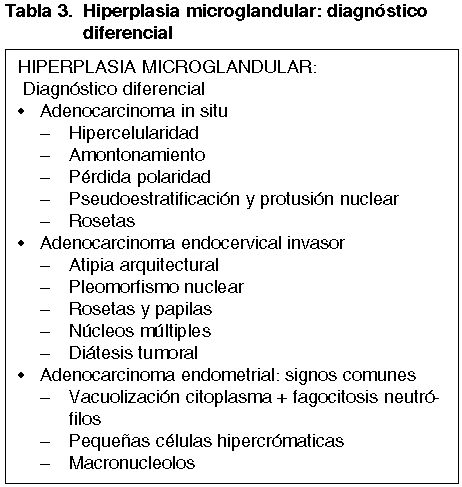 Tabla 3. Hiperplasia microglandular: diagnóstico diferencial

HIPERPLASIA MICROGLANDULAR:
Diagnóstico diferencial
• Adenocarcinoma in situ
– Hipercelularidad
– Amontonamiento
– Pérdida polaridad
– Pseudoestratificación y protusión nuclear
– Rosetas
• Adenocarcinoma endocervical invasor
– Atipia arquitectural
– Pleomorfismo nuclear
– Rosetas y papilas
– Núcleos múltiples
– Diátesis tumoral
• Adenocarcinoma endometrial: signos comunes
– Vacuolización citoplasma + fagocitosis neutrófilos
– Pequeñas células hipercrómaticas
– Macronucleolos